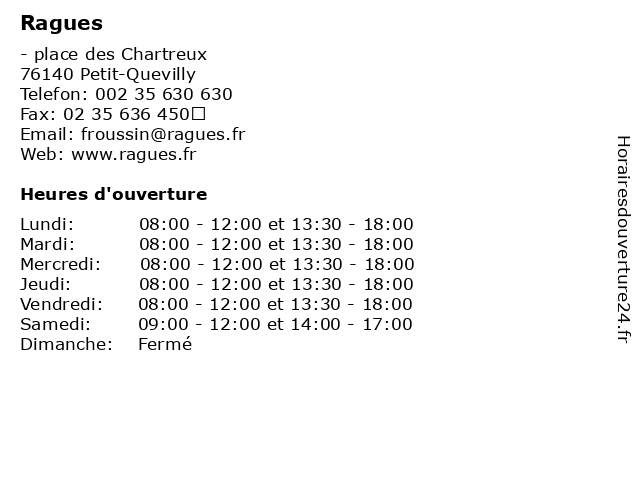 Ragues

- place des Chartreux
76140 Petit-Quevilly
Telefon: 002 35 630 630
Fax: 02 35 636 450□
Email: froussin@ragues.fr
Web: www.ragues.fr

Heures d'ouverture

| | |
|---|---|
| Lundi: | 08:00 - 12:00 et 13:30 - 18:00 |
| Mardi: | 08:00 - 12:00 et 13:30 - 18:00 |
| Mercredi: | 08:00 - 12:00 et 13:30 - 18:00 |
| Jeudi: | 08:00 - 12:00 et 13:30 - 18:00 |
| Vendredi: | 08:00 - 12:00 et 13:30 - 18:00 |
| Samedi: | 09:00 - 12:00 et 14:00 - 17:00 |
| Dimanche: | Fermé |

Horairesdouverture24.fr